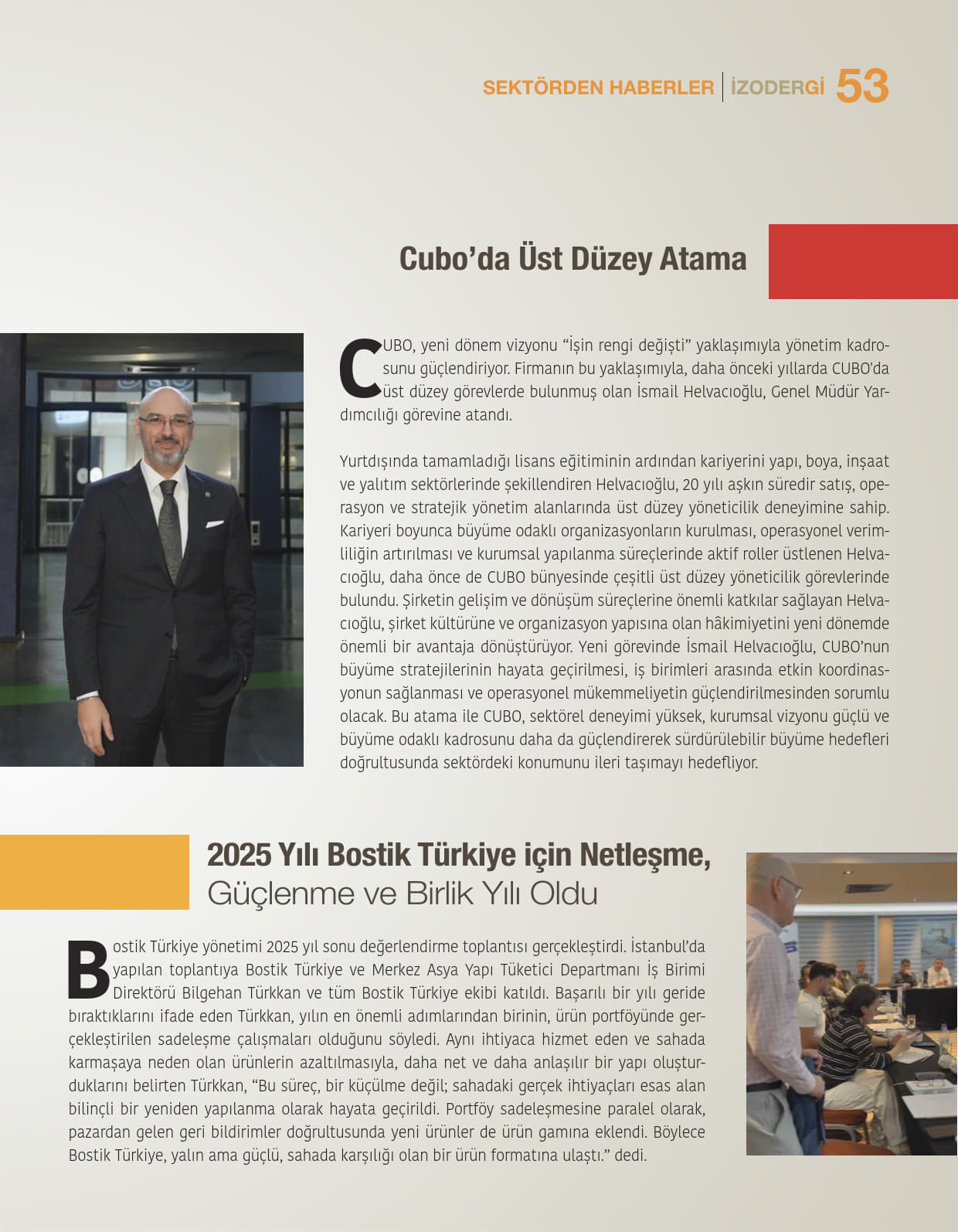 SEKTÖRDEN HABERLER | İZODERGİ 53

Cubo'da Üst Düzey Atama

CUBO, yeni dönem vizyonu "İşin rengi değişti" yaklaşımıyla yönetim kadrosunu güçlendiriyor. Firmanın bu yaklaşımıyla, daha önceki yıllarda CUBO'da üst düzey görevlerde bulunmuş olan İsmail Helvacıoğlu, Genel Müdür Yardımcılığı görevine atandı.

Yurtdışında tamamladığı lisans eğitiminin ardından kariyerini yapı, boya, inşaat ve yalıtım sektörlerinde şekillendiren Helvacıoğlu, 20 yılı aşkın süredir satış, operasyon ve stratejik yönetim alanlarında üst düzey yöneticilik deneyimine sahip. Kariyeri boyunca büyüme odaklı organizasyonların kurulması, operasyonel verimliliğin artırılması ve kurumsal yapılanma süreçlerinde aktif roller üstlenen Helvacıoğlu, daha önce de CUBO bünyesinde çeşitli üst düzey yöneticilik görevlerinde bulundu. Şirketin gelişim ve dönüşüm süreçlerine önemli katkılar sağlayan Helvacıoğlu, şirket kültürüne ve organizasyon yapısına olan hâkimiyetini yeni dönemde önemli bir avantaja dönüştürüyor. Yeni görevinde İsmail Helvacıoğlu, CUBO'nun büyüme stratejilerinin hayata geçirilmesi, iş birimleri arasında etkin koordinasyonun sağlanması ve operasyonel mükemmeliyetin güçlendirilmesinden sorumlu olacak. Bu atama ile CUBO, sektörel deneyimi yüksek, kurumsal vizyonu güçlü ve büyüme odaklı kadrosunu daha da güçlendirerek sürdürülebilir büyüme hedefleri doğrultusunda sektördeki konumunu ileri taşımayı hedefliyor.

2025 Yılı Bostik Türkiye için Netleşme, Güçlenme ve Birlik Yılı Oldu

Bostik Türkiye yönetimi 2025 yıl sonu değerlendirme toplantısı gerçekleştirdi. İstanbul'da yapılan toplantıya Bostik Türkiye ve Merkez Asya Yapı Tüketici Departmanı İş Birimi Direktörü Bilgehan Türkkan ve tüm Bostik Türkiye ekibi katıldı. Başarılı bir yılı geride bıraktıklarını ifade eden Türkkan, yılın en önemli adımlarından birinin, ürün portföyünde gerçekleştirilen sadeleşme çalışmaları olduğunu söyledi. Aynı ihtiyaca hizmet eden ve sahada karmaşaya neden olan ürünlerin azaltılmasıyla, daha net ve daha anlaşılır bir yapı oluşturduklarını belirten Türkkan, "Bu süreç, bir küçülme değil; sahadaki gerçek ihtiyaçları esas alan bilinçli bir yeniden yapılanma olarak hayata geçirildi. Portföy sadeleşmesine paralel olarak, pazardan gelen geri bildirimler doğrultusunda yeni ürünler de ürün gamına eklendi. Böylece Bostik Türkiye, yalın ama güçlü, sahada karşılığı olan bir ürün formatına ulaştı." dedi.